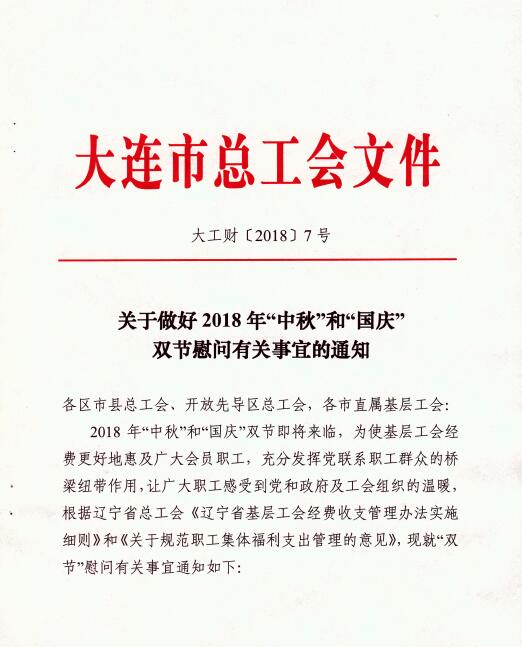 大连市总工会文件

大工财〔2018〕7号

关于做好2018年“中秋”和“国庆”双节慰问有关事宜的通知

各区市县总工会、开放先导区总工会，各市直属基层工会:

2018年“中秋”和“国庆”双节即将来临，为使基层工会经费更好地惠及广大会员职工，充分发挥党联系职工群众的桥梁纽带作用，让广大职工感受到党和政府及工会组织的温暖，根据辽宁省总工会《辽宁省基层工会经费收支管理办法实施细则》和《关于规范职工集体福利支出管理的意见》，现就“双节”慰问有关事宜通知如下: